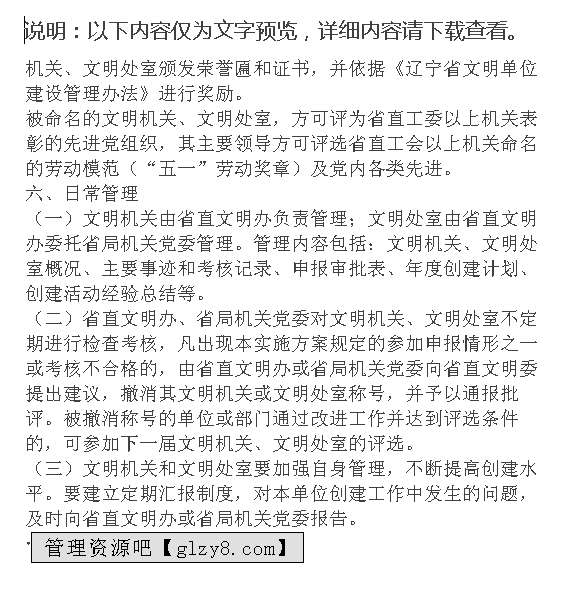 说明：以下内容仅为文字预览，详细内容请下载查看。

机关、文明处室颁发荣誉匾和证书，并依据《辽宁省文明单位建设管理办法》进行奖励。
被命名的文明机关、文明处室，方可评为省直工委以上机关表彰的先进党组织，其主要领导方可评选省直工会以上机关命名的劳动模范（“五一”劳动奖章）及党内各类先进。
六、日常管理
（一）文明机关由省直文明办负责管理；文明处室由省直文明办委托省局机关党委管理。管理内容包括：文明机关、文明处室概况、主要事迹和考核记录、申报审批表、年度创建计划、创建活动经验总结等。
（二）省直文明办、省局机关党委对文明机关、文明处室不定期进行检查考核，凡出现本实施方案规定的参加申报情形之一或考核不合格的，由省直文明办或省局机关党委向省直文明委提出建议，撤消其文明机关或文明处室称号，并予以通报批评。被撤消称号的单位或部门通过改进工作并达到评选条件的，可参加下一届文明机关、文明处室的评选。
（三）文明机关和文明处室要加强自身管理，不断提高创建水平。要建立定期汇报制度，对本单位创建工作中发生的问题，及时向省直文明办或省局机关党委报告。

管理资源吧【glzy8.com】